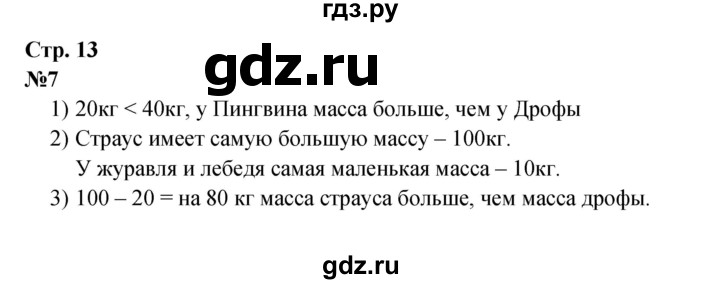 гдз.ру

Стр. 13

gdz.ru

№7

1) 20кг < 40кг, у Пингвина масса больше, чем у Дрофы

2) Страус имеет самую большую массу – 100кг.

У журавля и лебедя самая маленькая масса – 10кг.

3) 100 – 20 = на 80 кг масса страуса больше, чем масса дрофы.

gdz.ru